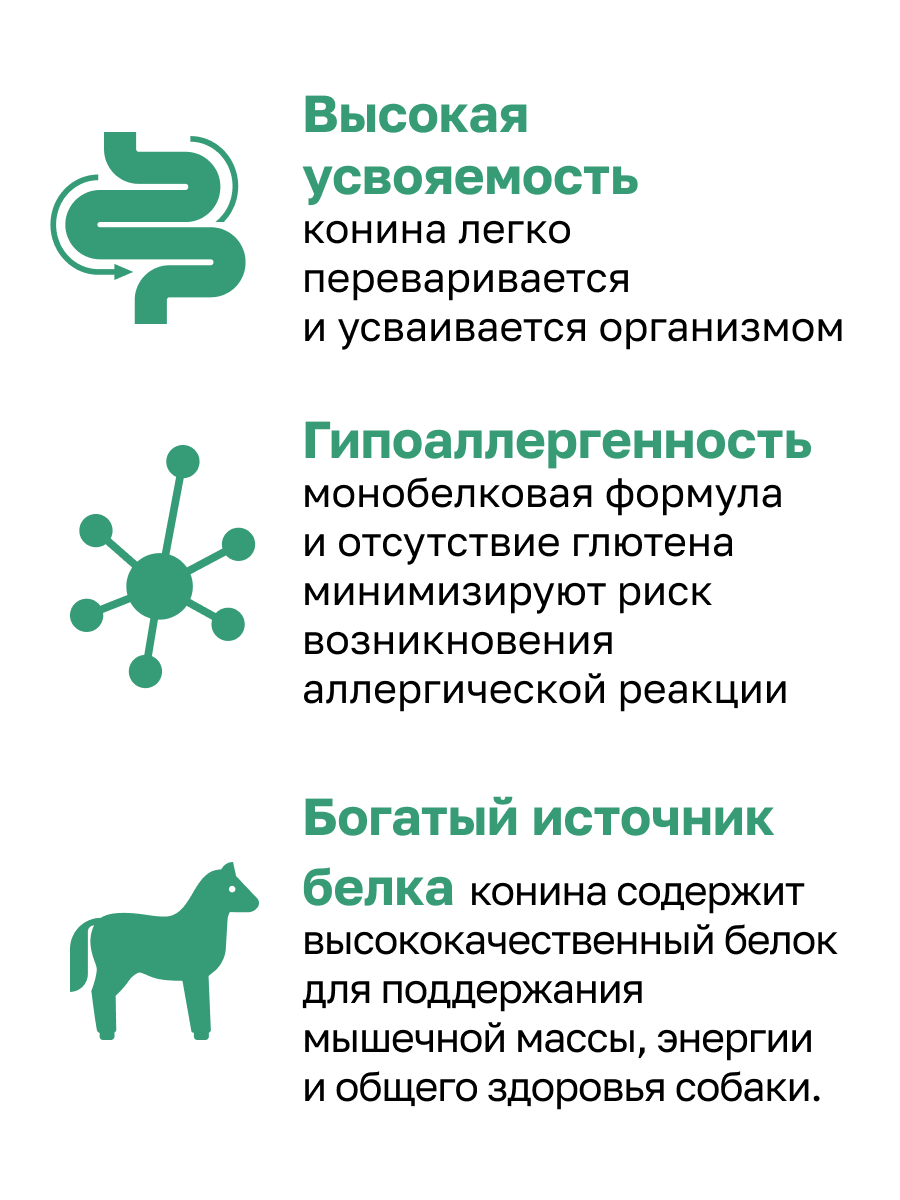 Высокая усвояемость

конина легко переваривается и усваивается организмом

Гипоаллергенность

монобелковая формула и отсутствие глютена минимизируют риск возникновения аллергической реакции

Богатый источник белка конина содержит высококачественный белок для поддержания мышечной массы, энергии и общего здоровья собаки.